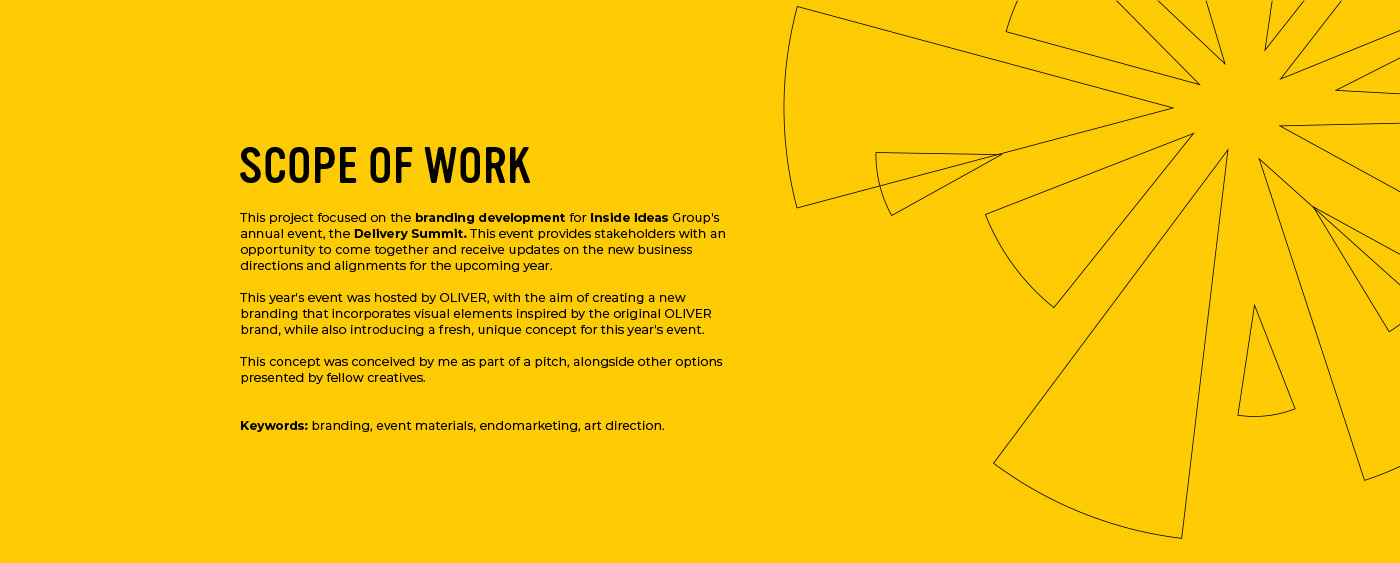 SCOPE OF WORK

This project focused on the branding development for Inside Ideas Group's annual event, the Delivery Summit. This event provides stakeholders with an opportunity to come together and receive updates on the new business directions and alignments for the upcoming year.

This year's event was hosted by OLIVER, with the aim of creating a new branding that incorporates visual elements inspired by the original OLIVER brand, while also introducing a fresh, unique concept for this year's event.

This concept was conceived by me as part of a pitch, alongside other options presented by fellow creatives.

Keywords: branding, event materials, endomarketing, art direction.